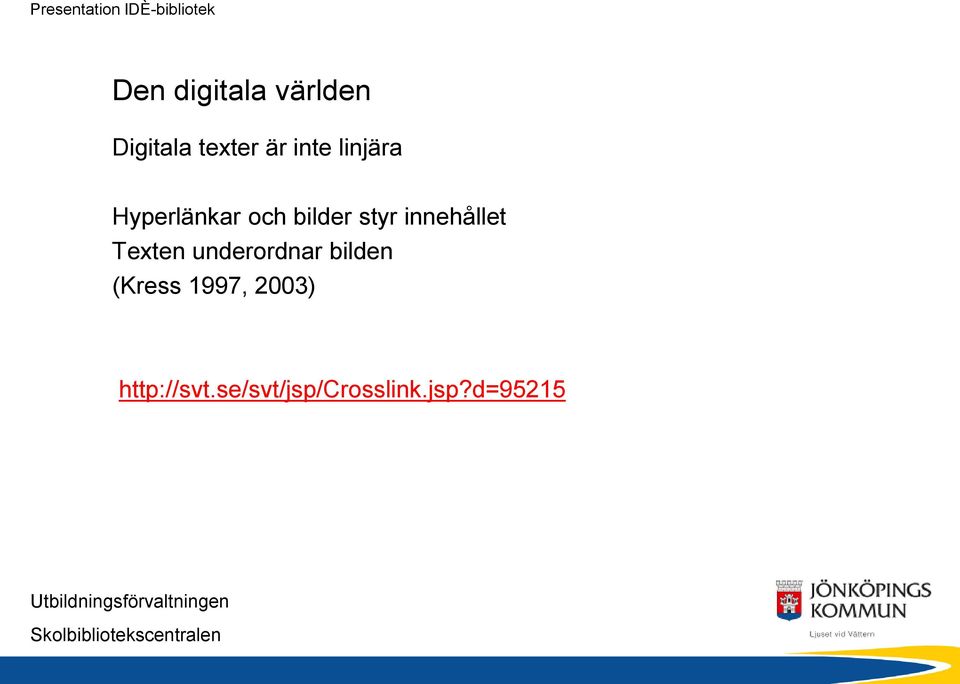 Presentation IDÈ-bibliotek

Den digitala världen

Digitala texter är inte linjära

Hyperlänkar och bilder styr innehållet
Texten underordnar bilden
(Kress 1997, 2003)

http://svt.se/svt/jsp/Crosslink.jsp?d=95215

Utbildningsförvaltningen

Skolbibliotekscentralen

JÖNKÖPINGS KOMMUN
Ljuset vid Vättern